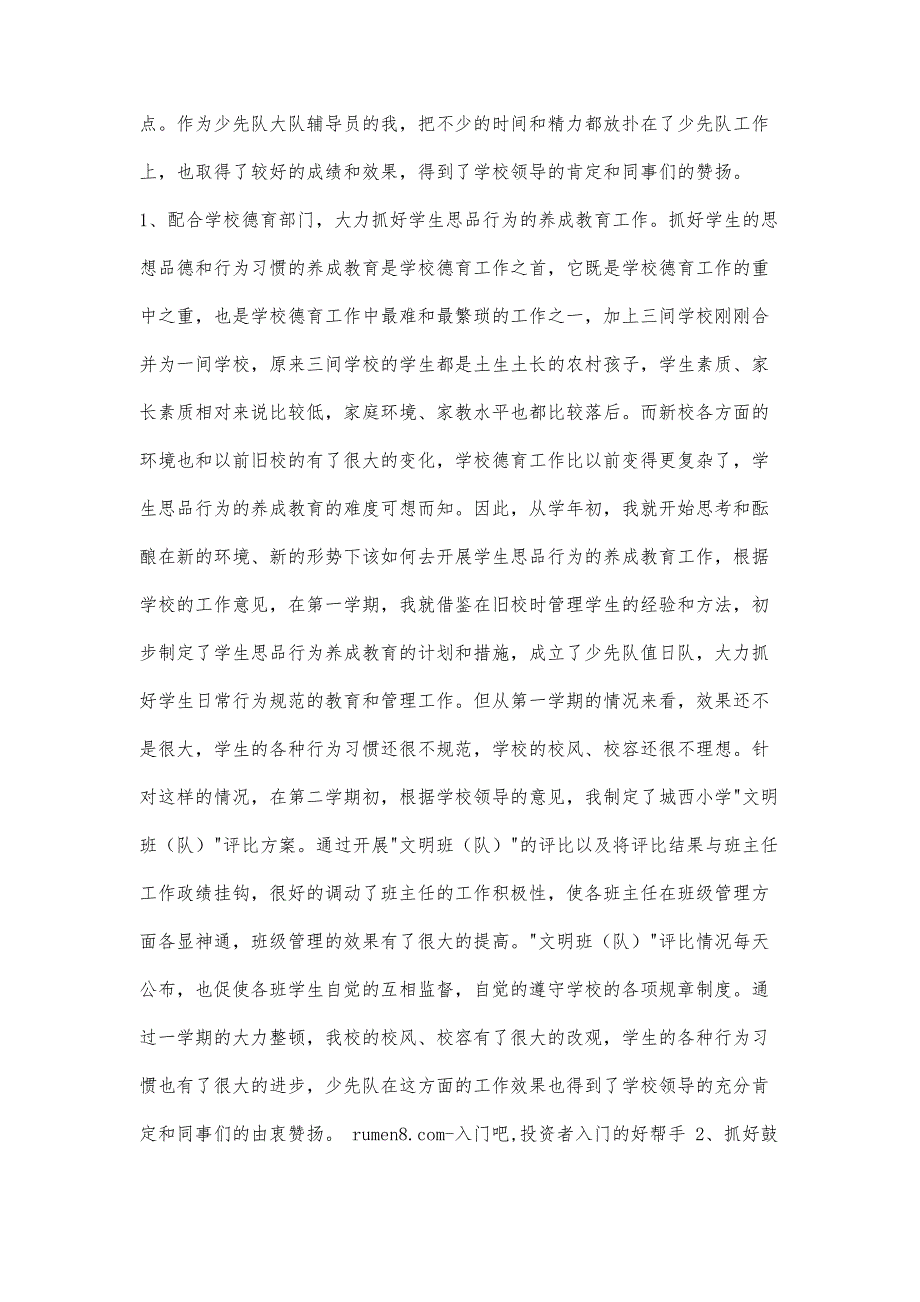 点。作为少先队大队辅导员的我，把不少的时间和精力都放扑在了少先队工作上，也取得了较好的成绩和效果，得到了学校领导的肯定和同事们的赞扬。

1、配合学校德育部门，大力抓好学生思品行为的养成教育工作。抓好学生的思想品德和行为习惯的养成教育是学校德育工作之首，它既是学校德育工作的重中之重，也是学校德育工作中最难和最繁琐的工作之一，加上三间学校刚刚合并为一间学校，原来三间学校的学生都是土生土长的农村孩子，学生素质、家长素质相对来说比较低，家庭环境、家教水平也都比较落后。而新校各方面的环境也和以前旧校的有了很大的变化，学校德育工作比以前变得更复杂了，学生思品行为的养成教育的难度可想而知。因此，从学年初，我就开始思考和酝酿在新的环境、新的形势下该如何去开展学生思品行为的养成教育工作，根据学校的工作意见，在第一学期，我就借鉴在旧校时管理学生的经验和方法，初步制定了学生思品行为养成教育的计划和措施，成立了少先队值日队，大力抓好学生日常行为规范的教育和管理工作。但从第一学期的情况来看，效果还不是很大，学生的各种行为习惯还很不规范，学校的校风、校容还很不理想。针对这样的情况，在第二学期初，根据学校领导的意见，我制定了城西小学"文明班（队）"评比方案。通过开展"文明班（队）"的评比以及将评比结果与班主任工作政绩挂钩，很好的调动了班主任的工作积极性，使各班主任在班级管理方面各显神通，班级管理的效果有了很大的提高。"文明班（队）"评比情况每天公布，也促使各班学生自觉的互相监督，自觉的遵守学校的各项规章制度。通过一学期的大力整顿，我校的校风、校容有了很大的改观，学生的各种行为习惯也有了很大的进步，少先队在这方面的工作效果也得到了学校领导的充分肯定和同事们的由衷赞扬。 rumen8.com-入门吧,投资者入门的好帮手 2、抓好鼓